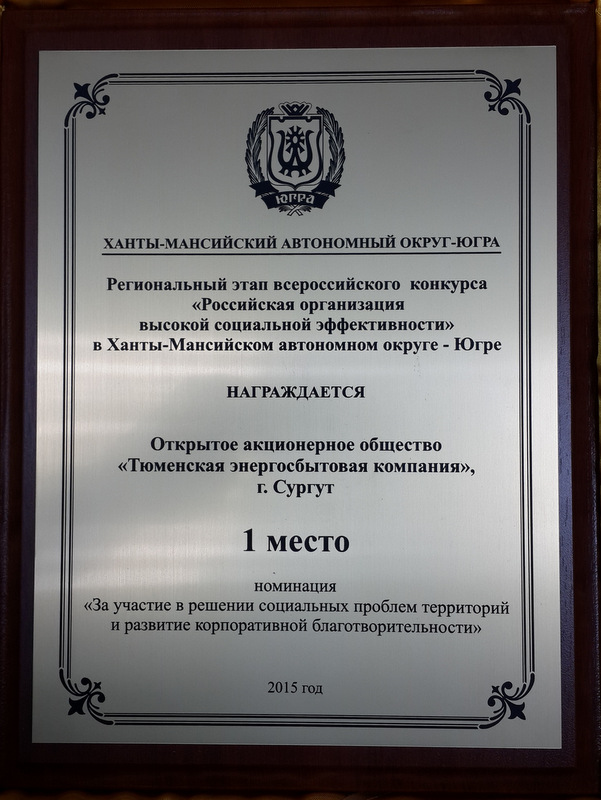 ЮГРА

ХАНТЫ-МАНСИЙСКИЙ АВТОНОМНЫЙ ОКРУГ-ЮГРА

Региональный этап всероссийского конкурса «Российская организация высокой социальной эффективности» в Ханты-Мансийском автономном округе - Югре

НАГРАЖДАЕТСЯ

Открытое акционерное общество «Тюменская энергосбытовая компания», г. Сургут

1 место

номинация
«За участие в решении социальных проблем территорий и развитие корпоративной благотворительности»

2015 год